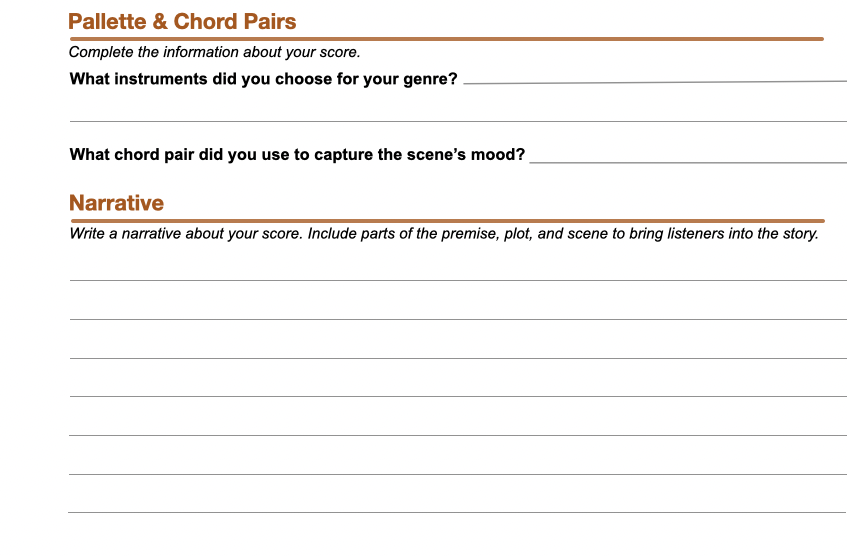 Pallette & Chord Pairs

Complete the information about your score.

What instruments did you choose for your genre?

What chord pair did you use to capture the scene's mood?

Narrative

Write a narrative about your score. Include parts of the premise, plot, and scene to bring listeners into the story.